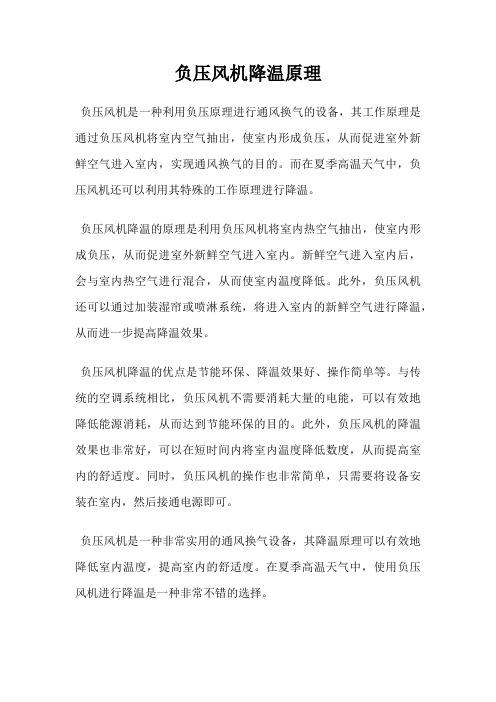 负压风机降温原理

负压风机是一种利用负压原理进行通风换气的设备，其工作原理是通过负压风机将室内空气抽出，使室内形成负压，从而促进室外新鲜空气进入室内，实现通风换气的目的。而在夏季高温天气中，负压风机还可以利用其特殊的工作原理进行降温。

负压风机降温的原理是利用负压风机将室内热空气抽出，使室内形成负压，从而促进室外新鲜空气进入室内。新鲜空气进入室内后，会与室内热空气进行混合，从而使室内温度降低。此外，负压风机还可以通过加装湿帘或喷淋系统，将进入室内的新鲜空气进行降温，从而进一步提高降温效果。

负压风机降温的优点是节能环保、降温效果好、操作简单等。与传统的空调系统相比，负压风机不需要消耗大量的电能，可以有效地降低能源消耗，从而达到节能环保的目的。此外，负压风机的降温效果也非常好，可以在短时间内将室内温度降低数度，从而提高室内的舒适度。同时，负压风机的操作也非常简单，只需要将设备安装在室内，然后接通电源即可。

负压风机是一种非常实用的通风换气设备，其降温原理可以有效地降低室内温度，提高室内的舒适度。在夏季高温天气中，使用负压风机进行降温是一种非常不错的选择。